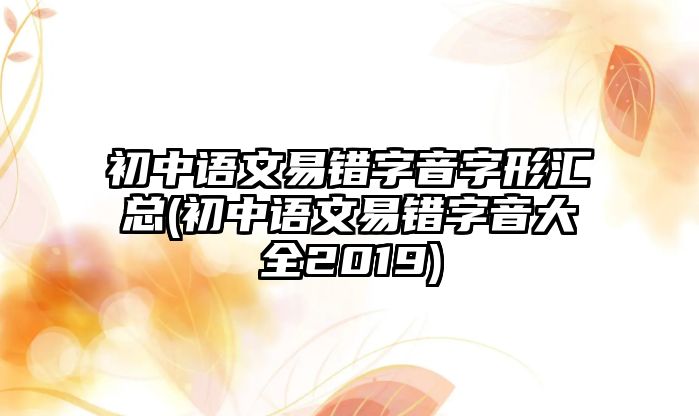 初中语文易错字音字形汇总(初中语文易错字音大全2019)